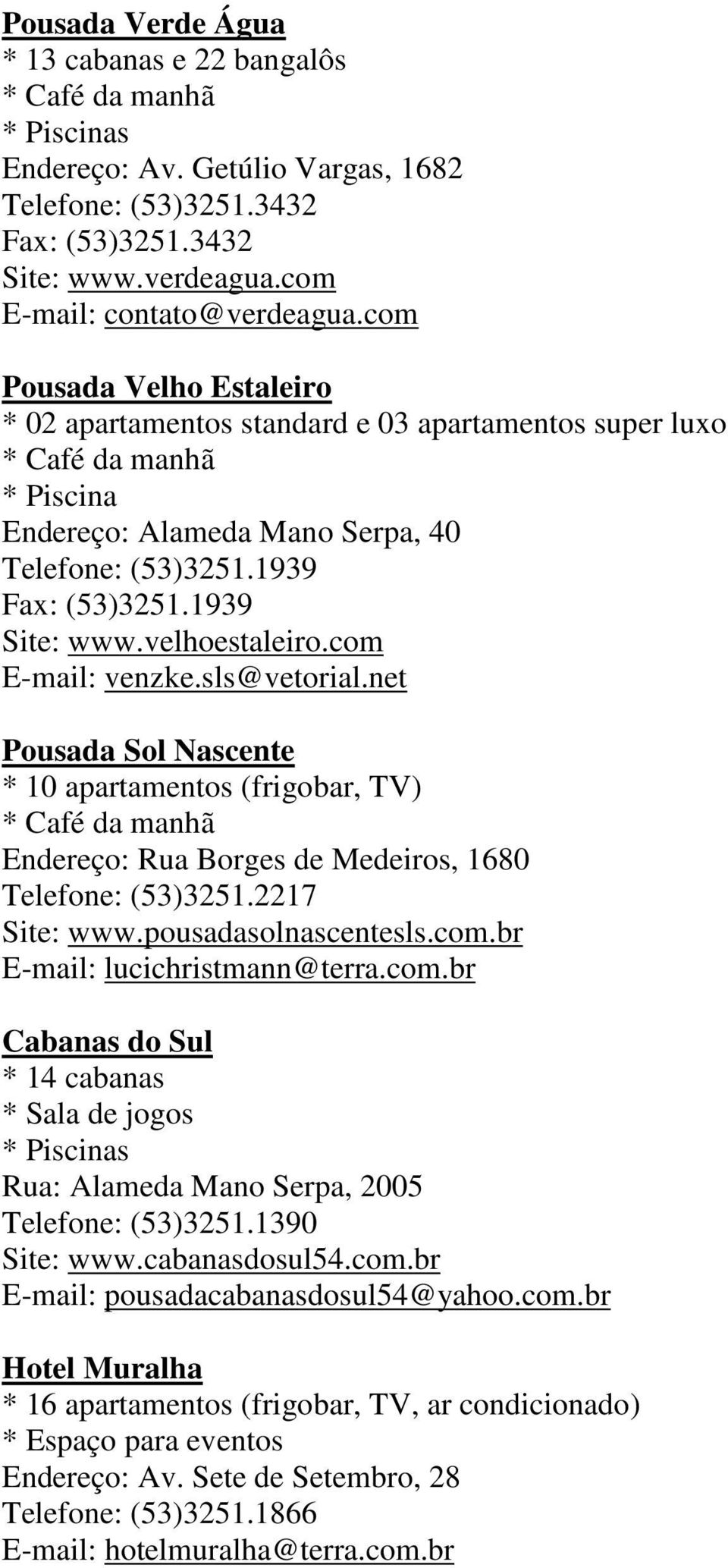 Pousada Verde Água
* 13 cabanas e 22 bangalôs
* Café da manhã
* Piscinas
Endereço: Av. Getúlio Vargas, 1682
Telefone: (53)3251.3432
Fax: (53)3251.3432
Site: www.verdeagua.com
E-mail: contato@verdeagua.com

Pousada Velho Estaleiro
* 02 apartamentos standard e 03 apartamentos super luxo
* Café da manhã
* Piscina
Endereço: Alameda Mano Serpa, 40
Telefone: (53)3251.1939
Fax: (53)3251.1939
Site: www.velhoestaleiro.com
E-mail: venzke.sls@vetorial.net

Pousada Sol Nascente
* 10 apartamentos (frigobar, TV)
* Café da manhã
Endereço: Rua Borges de Medeiros, 1680
Telefone: (53)3251.2217
Site: www.pousadasolnascentesls.com.br
E-mail: lucichristmann@terra.com.br

Cabanas do Sul
* 14 cabanas
* Sala de jogos
* Piscinas
Rua: Alameda Mano Serpa, 2005
Telefone: (53)3251.1390
Site: www.cabanasdosul54.com.br
E-mail: pousadacabanasdosul54@yahoo.com.br

Hotel Muralha
* 16 apartamentos (frigobar, TV, ar condicionado)
* Espaço para eventos
Endereço: Av. Sete de Setembro, 28
Telefone: (53)3251.1866
E-mail: hotelmuralha@terra.com.br